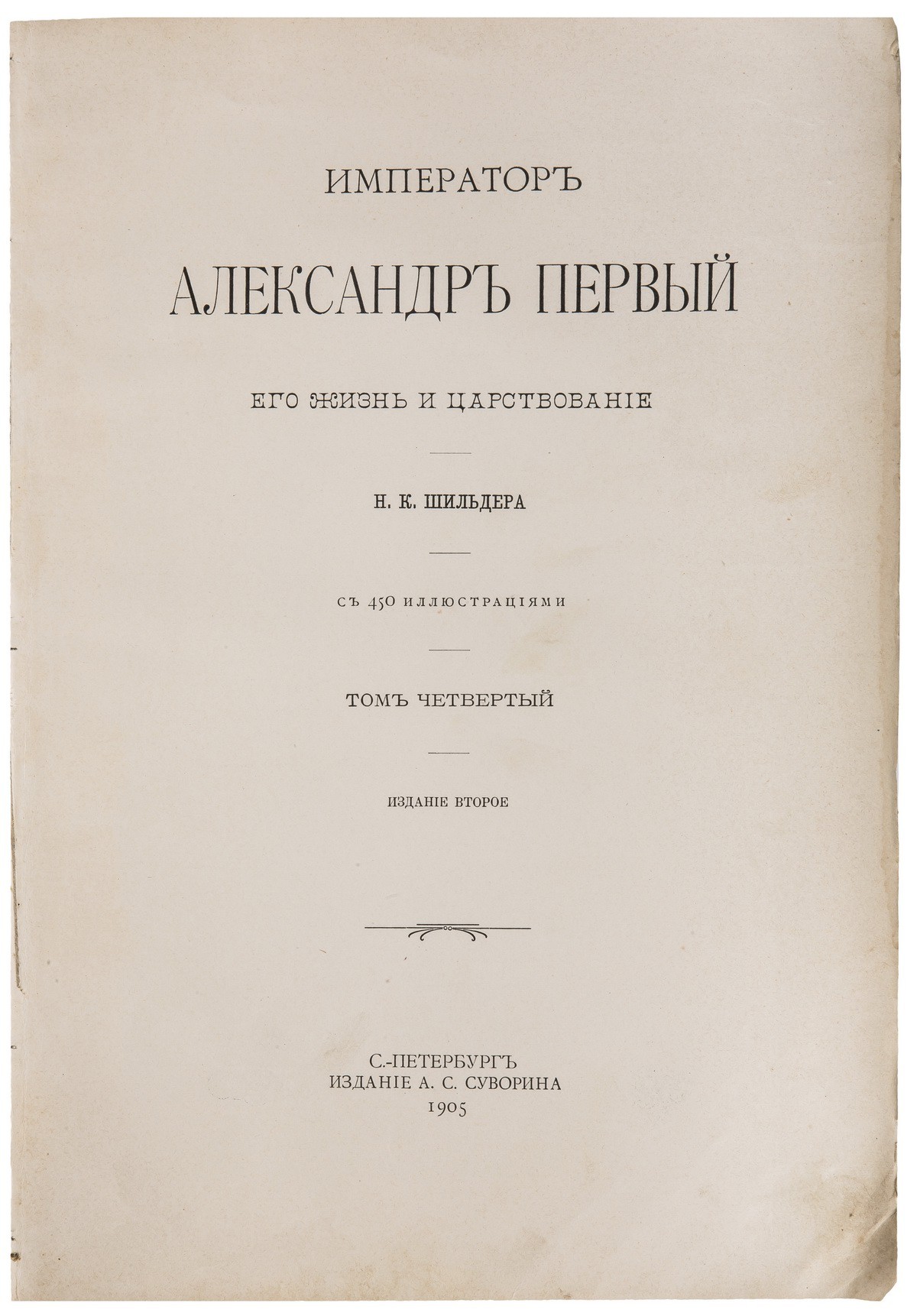 ИМПЕРАТОРЪ

АЛЕКСАНДРЪ ПЕРВЫЙ

ЕГО ЖИЗНЬ И ЦАРСТВОВАНІЕ

Н. К. ШИЛЬДЕРА

СЪ 450 ИЛЛЮСТРАЦІЯМИ

ТОМЪ ЧЕТВЕРТЫЙ

ИЗДАНІЕ ВТОРОЕ

С.-ПЕТЕРБУРГЪ
ИЗДАНІЕ А. С. СУВОРИНА
1905